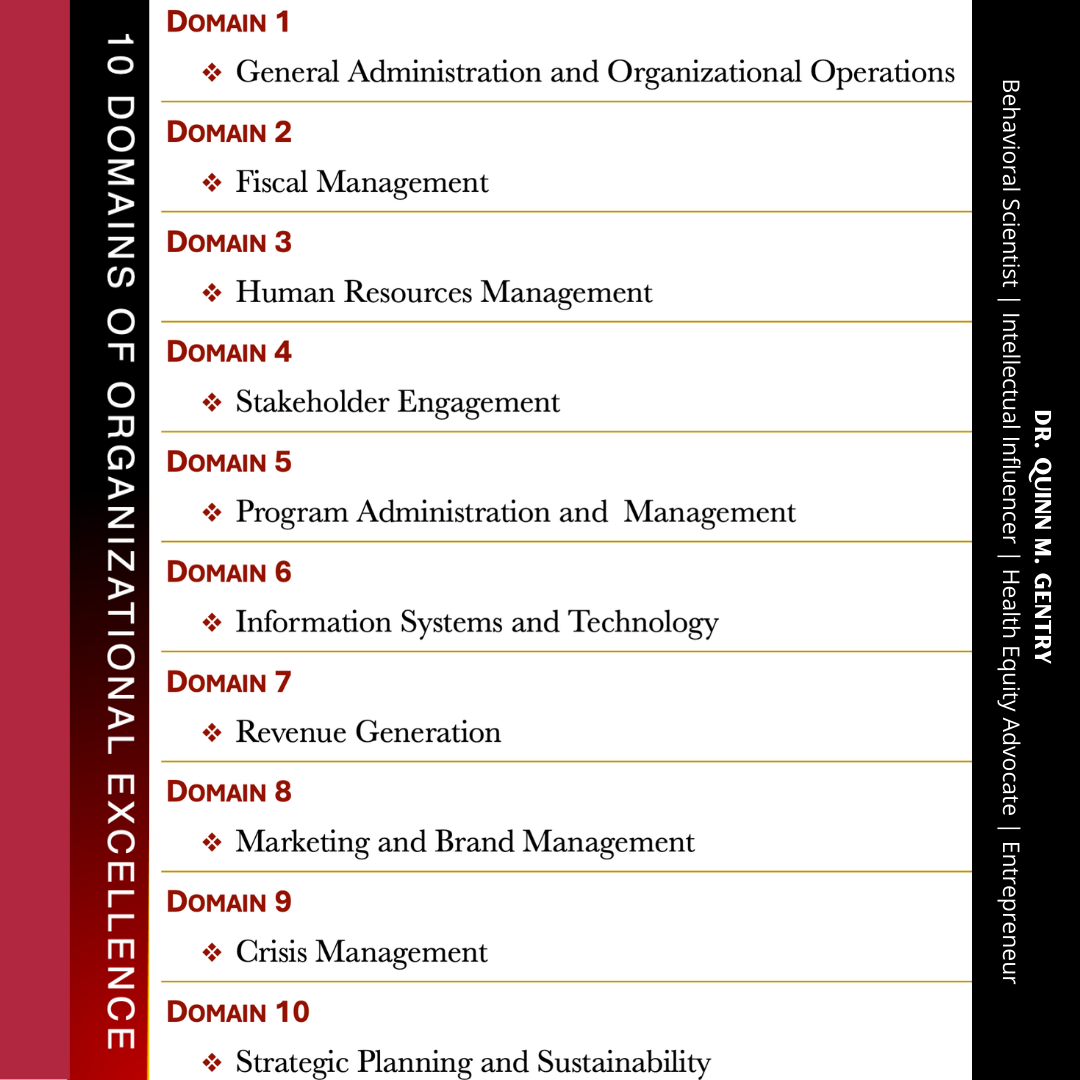 10 DOMAINS OF ORGANIZATIONAL EXCELLENCE

DOMAIN 1

❖ General Administration and Organizational Operations

DOMAIN 2

❖ Fiscal Management

DOMAIN 3

❖ Human Resources Management

DOMAIN 4

❖ Stakeholder Engagement

DOMAIN 5

❖ Program Administration and Management

DOMAIN 6

❖ Information Systems and Technology

DOMAIN 7

❖ Revenue Generation

DOMAIN 8

❖ Marketing and Brand Management

DOMAIN 9

❖ Crisis Management

DOMAIN 10

❖ Strategic Planning and Sustainability

DR. QUINN M. GENTRY

Behavioral Scientist | Intellectual Influencer | Health Equity Advocate | Entrepreneur